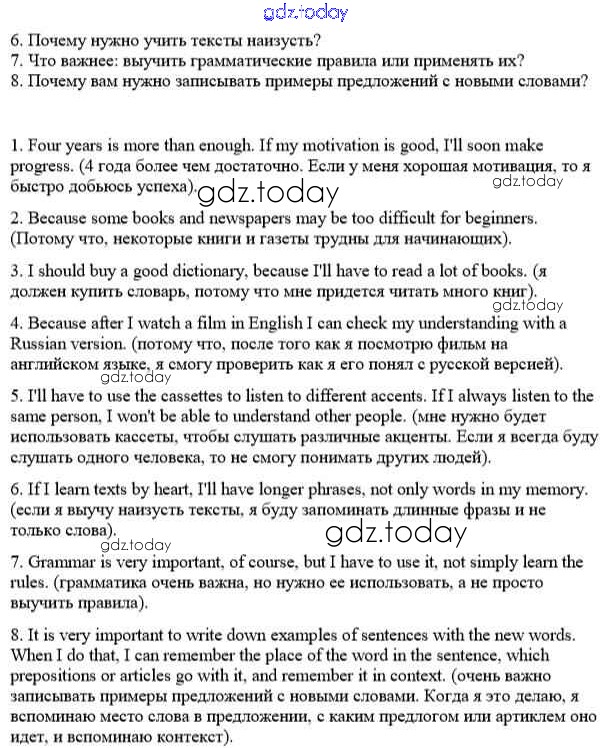 gdz.today

6. Почему нужно учить тексты наизусть?
7. Что важнее: выучить грамматические правила или применять их?
8. Почему вам нужно записывать примеры предложений с новыми словами?

1. Four years is more than enough. If my motivation is good, I'll soon make progress. (4 года более чем достаточно. Если у меня хорошая мотивация, то я быстро добьюсь успеха).

gdz.today

gdz.today

2. Because some books and newspapers may be too difficult for beginners. (Потому что, некоторые книги и газеты трудны для начинающих).

3. I should buy a good dictionary, because I'll have to read a lot of books. (я должен купить словарь, потому что мне придется читать много книг).

gdz.today

4. Because after I watch a film in English I can check my understanding with a Russian version. (потому что, после того как я посмотрю фильм на английском языке, я смогу проверить как я его понял с русской версией).

gdz.today

5. I'll have to use the cassettes to listen to different accents. If I always listen to the same person, I won't be able to understand other people. (мне нужно будет использовать кассеты, чтобы слушать различные акценты. Если я всегда буду слушать одного человека, то не смогу понимать других людей).

6. If I learn texts by heart, I'll have longer phrases, not only words in my memory. (если я выучу наизусть тексты, я буду запоминать длинные фразы и не только слова).

gdz.today

gdz.today

7. Grammar is very important, of course, but I have to use it, not simply learn the rules. (грамматика очень важна, но нужно ее использовать, а не просто выучить правила).

8. It is very important to write down examples of sentences with the new words. When I do that, I can remember the place of the word in the sentence, which prepositions or articles go with it, and remember it in context. (очень важно записывать примеры предложений с новыми словами. Когда я это делаю, я вспоминаю место слова в предложении, с каким предлогом или артиклем оно идет, и вспоминаю контекст).